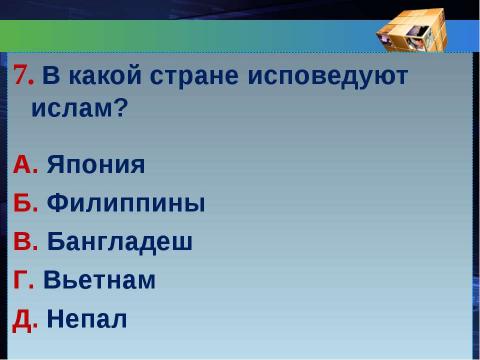 7. В какой стране исповедуют ислам?

А. Япония

Б. Филиппины

В. Бангладеш

Г. Вьетнам

Д. Непал